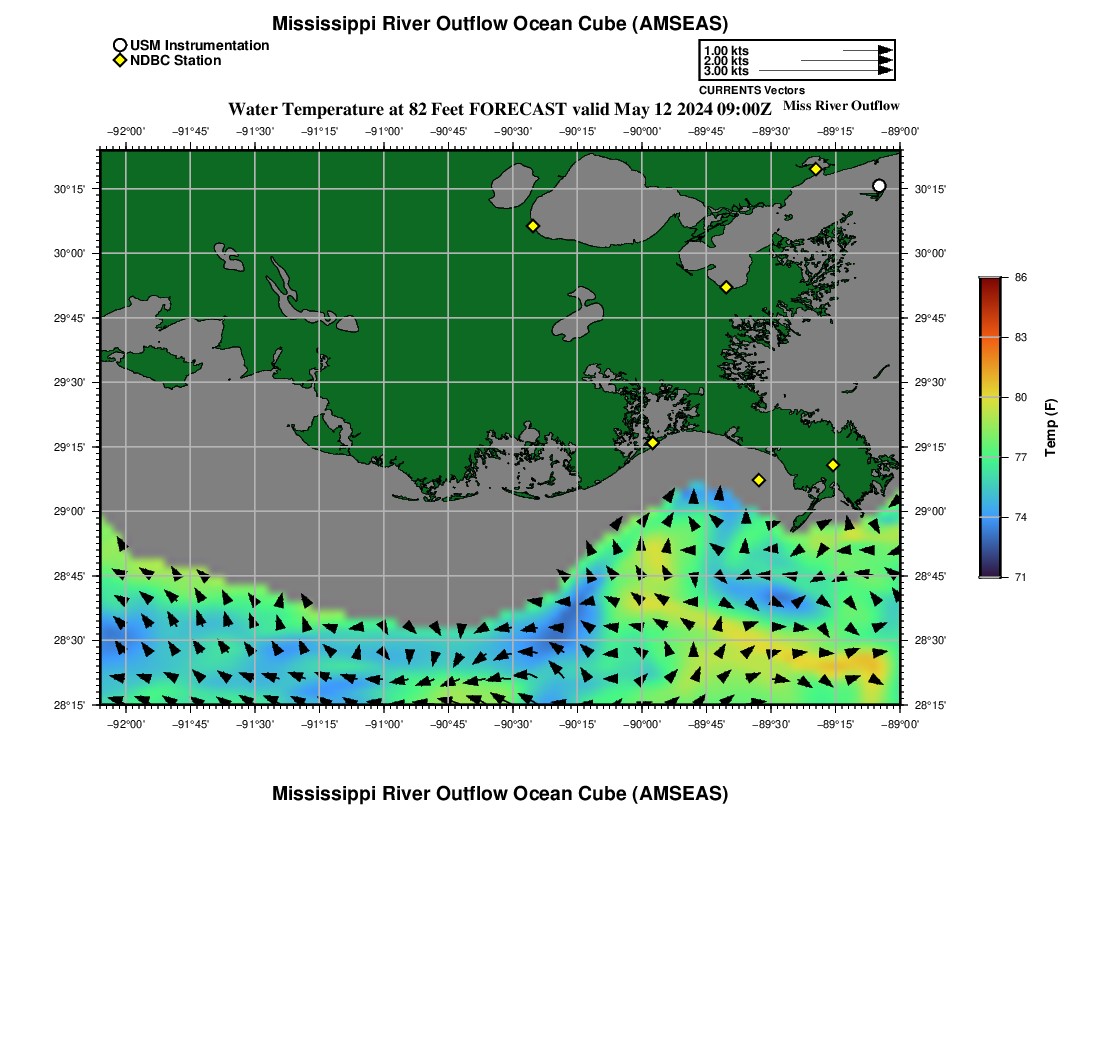 Mississippi River Outflow Ocean Cube (AMSEAS)

USM Instrumentation
NDBC Station

1.00 kts
2.00 kts
3.00 kts
CURRENTS Vectors

Water Temperature at 82 Feet FORECAST valid May 12 2024 09:00Z
Miss River Outflow

−92°00' −91°45' −91°30' −91°15' −91°00' −90°45' −90°30' −90°15' −90°00' −89°45' −89°30' −89°15' −89°00'

30°15'
30°00'
29°45'
29°30'
29°15'
29°00'
28°45'
28°30'
28°15'

30°15'
30°00'
29°45'
29°30'
29°15'
29°00'
28°45'
28°30'
28°15'

−92°00' −91°45' −91°30' −91°15' −91°00' −90°45' −90°30' −90°15' −90°00' −89°45' −89°30' −89°15' −89°00'

86
83
80
77
74
71
Temp (F)

Mississippi River Outflow Ocean Cube (AMSEAS)